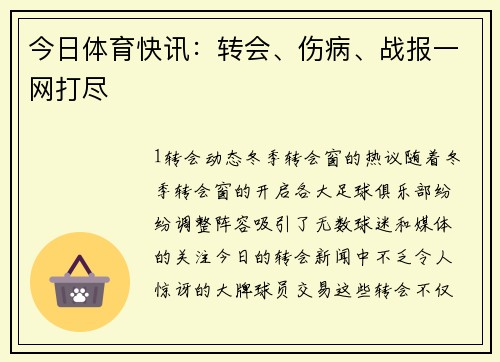 今日体育快讯：转会、伤病、战报一网打尽

1转会动态冬季转会窗的热议随着冬季转会窗的开启各大足球俱乐部纷纷调整阵容吸引了无数球迷和媒体的关注今日的转会新闻中不乏令人惊讶的大牌球员交易这些转会不仅